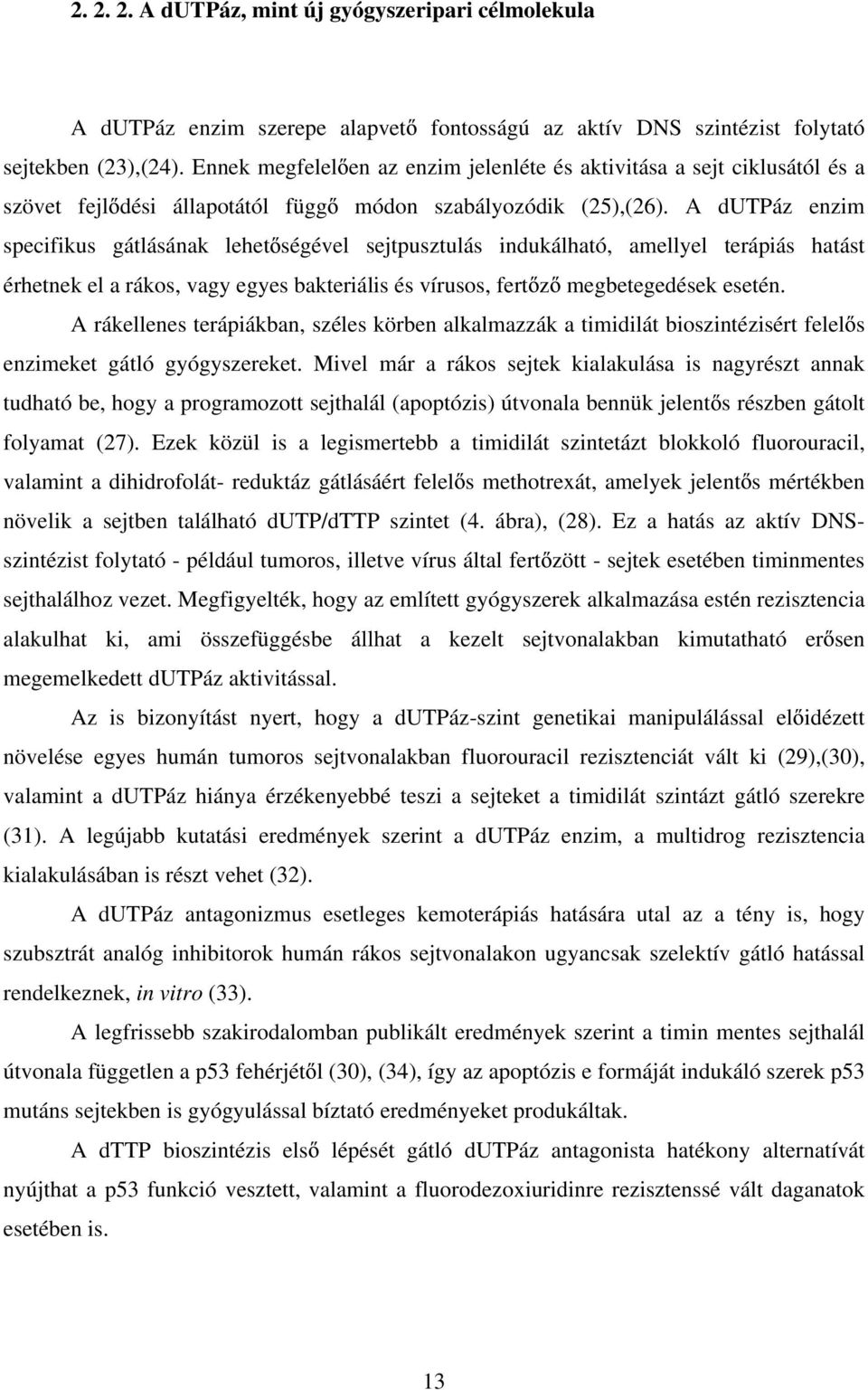 2. 2. 2. A dUTPáz, mint új gyógyszeripari célmolekula

A dUTPáz enzim szerepe alapvető fontosságú az aktív DNS szintézist folytató sejtekben (23),(24). Ennek megfelelően az enzim jelenléte és aktivitása a sejt ciklusától és a szövet fejlődési állapotától függő módon szabályozódik (25),(26). A dUTPáz enzim specifikus gátlásának lehetőségével sejtpusztulás indukálható, amellyel terápiás hatást érhetnek el a rákos, vagy egyes bakteriális és vírusos, fertőző megbetegedések esetén.

A rákellenes terápiákban, széles körben alkalmazzák a timidilát bioszintézisért felelős enzimeket gátló gyógyszereket. Mivel már a rákos sejtek kialakulása is nagyrészt annak tudható be, hogy a programozott sejthalál (apoptózis) útvonala bennük jelentős részben gátolt folyamat (27). Ezek közül is a legismertebb a timidilát szintetázt blokkoló fluorouracil, valamint a dihidrofolát- reduktáz gátlásáért felelős methotrexát, amelyek jelentős mértékben növelik a sejtben található dUTP/dTTP szintet (4. ábra), (28). Ez a hatás az aktív DNS-szintézist folytató - például tumoros, illetve vírus által fertőzött - sejtek esetében timinmentes sejthalálhoz vezet. Megfigyelték, hogy az említett gyógyszerek alkalmazása estén rezisztencia alakulhat ki, ami összefüggésbe állhat a kezelt sejtvonalakban kimutatható erősen megemelkedett dUTPáz aktivitással.

Az is bizonyítást nyert, hogy a dUTPáz-szint genetikai manipulálással előidézett növelése egyes humán tumoros sejtvonalakban fluorouracil rezisztenciát vált ki (29),(30), valamint a dUTPáz hiánya érzékenyebbé teszi a sejteket a timidilát szintázt gátló szerekre (31). A legújabb kutatási eredmények szerint a dUTPáz enzim, a multidrog rezisztencia kialakulásában is részt vehet (32).

A dUTPáz antagonizmus esetleges kemoterápiás hatására utal az a tény is, hogy szubsztrát analóg inhibitorok humán rákos sejtvonalakon ugyancsak szelektív gátló hatással rendelkeznek, in vitro (33).

A legfrissebb szakirodalomban publikált eredmények szerint a timin mentes sejthalál útvonala független a p53 fehérjétől (30), (34), így az apoptózis e formáját indukáló szerek p53 mutáns sejtekben is gyógyulással bíztató eredményeket produkáltak.

A dTTP bioszintézis első lépését gátló dUTPáz antagonista hatékony alternatívát nyújthat a p53 funkció vesztett, valamint a fluorodezoxiuridinre rezisztenssé vált daganatok esetében is.

13